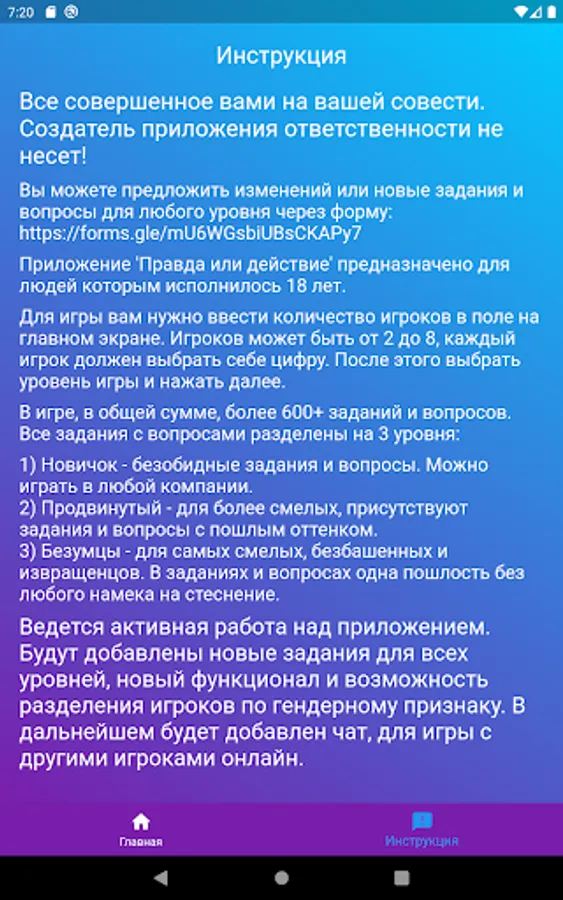 7:20

Инструкция

Все совершенное вами на вашей совести. Создатель приложения ответственности не несет!

Вы можете предложить изменений или новые задания и вопросы для любого уровня через форму: https://forms.gle/mU6WGsbiUBsCKAPy7

Приложение 'Правда или действие' предназначено для людей которым исполнилось 18 лет.

Для игры вам нужно ввести количество игроков в поле на главном экране. Игроков может быть от 2 до 8, каждый игрок должен выбрать себе цифру. После этого выбрать уровень игры и нажать далее.

В игре, в общей сумме, более 600+ заданий и вопросов. Все задания с вопросами разделены на 3 уровня:

1) Новичок - безобидные задания и вопросы. Можно играть в любой компании.
2) Продвинутый - для более смелых, присутствуют задания и вопросы с пошлым оттенком.
3) Безумцы - для самых смелых, безбашенных и извращенцев. В заданиях и вопросах одна пошлость без любого намека на стеснение.

Ведется активная работа над приложением. Будут добавлены новые задания для всех уровней, новый функционал и возможность разделения игроков по гендерному признаку. В дальнейшем будет добавлен чат, для игры с другими игроками онлайн.

Главная

Инструкция